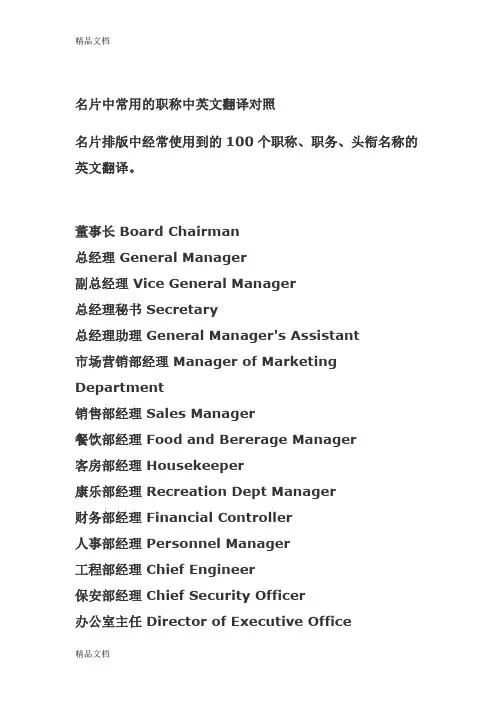 精品文档

名片中常用的职称中英文翻译对照

名片排版中经常使用到的 100 个职称、职务、头衔名称的英文翻译。

董事长 Board Chairman
总经理 General Manager
副总经理 Vice General Manager
总经理秘书 Secretary
总经理助理 General Manager's Assistant
市场营销部经理 Manager of Marketing Department
销售部经理 Sales Manager
餐饮部经理 Food and Bererage Manager
客房部经理 Housekeeper
康乐部经理 Recreation Dept Manager
财务部经理 Financial Controller
人事部经理 Personnel Manager
工程部经理 Chief Engineer
保安部经理 Chief Security Officer
办公室主任 Director of Executive Office

精品文档